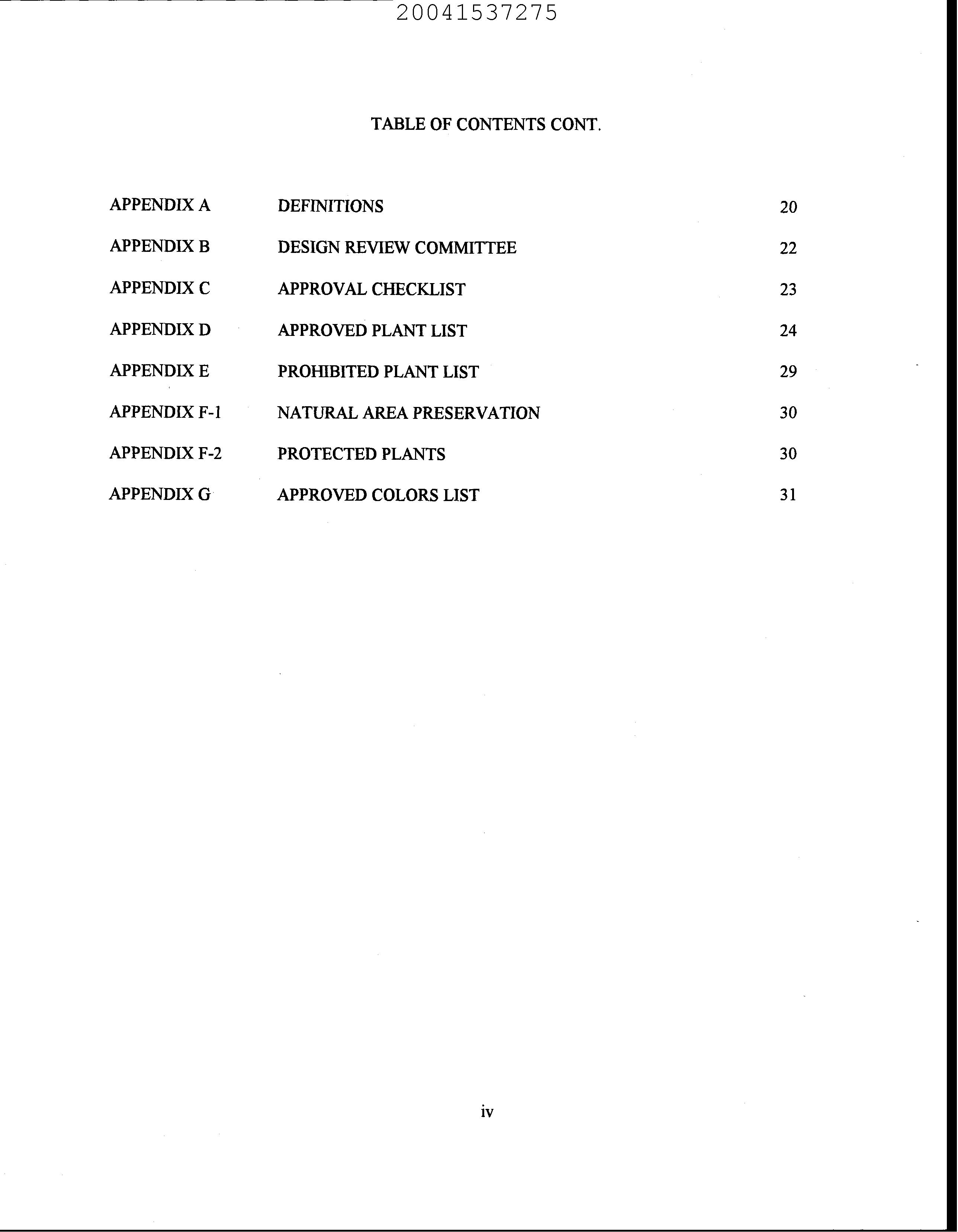 20041537275

TABLE OF CONTENTS CONT.

APPENDIX A DEFINITIONS 20

APPENDIX B DESIGN REVIEW COMMITTEE 22

APPENDIX C APPROVAL CHECKLIST 23

APPENDIX D APPROVED PLANT LIST 24

APPENDIX E PROHIBITED PLANT LIST 29

APPENDIX F-1 NATURAL AREA PRESERVATION 30

APPENDIX F-2 PROTECTED PLANTS 30

APPENDIX G APPROVED COLORS LIST 31

iv